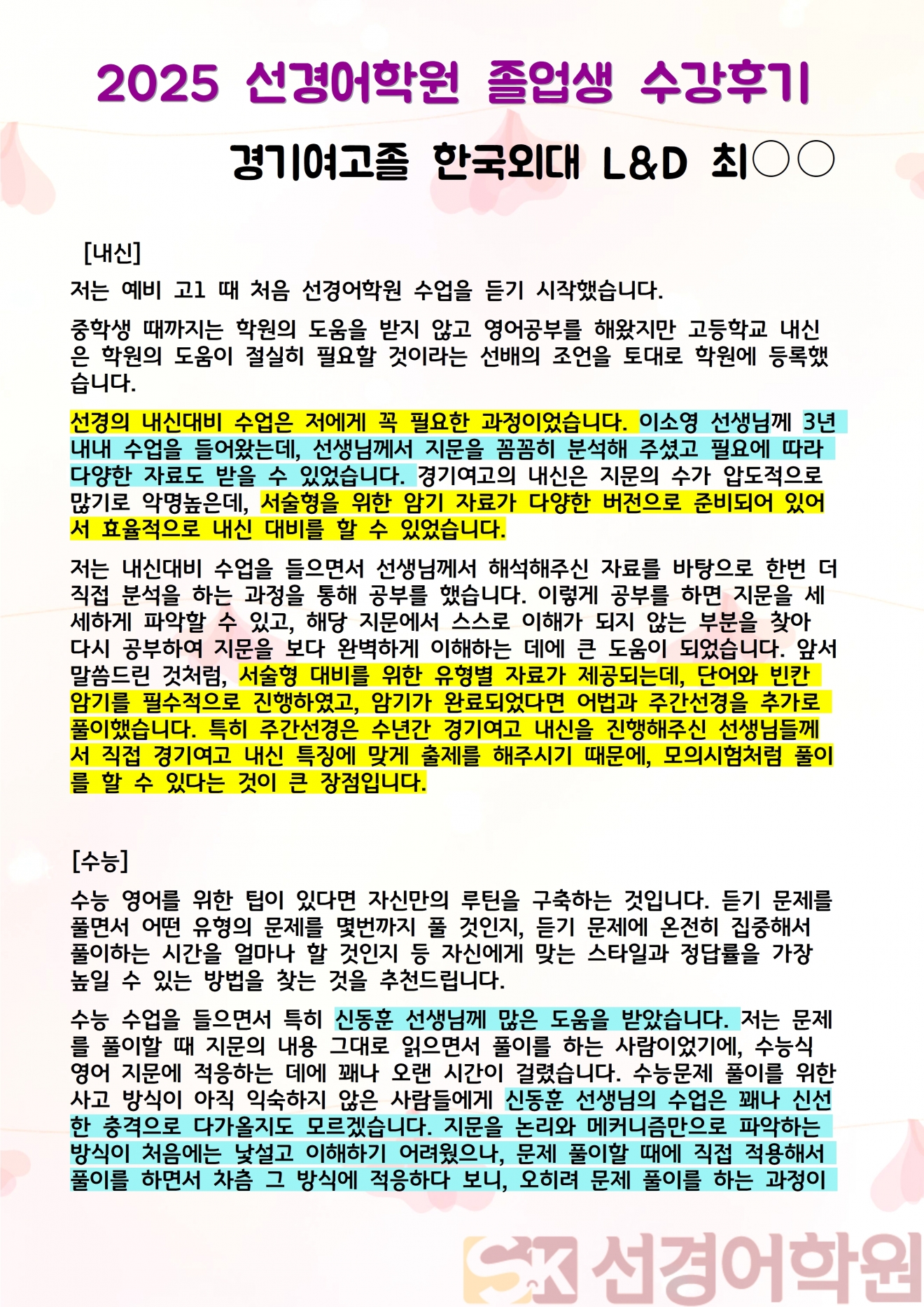 2025 선경어학원 졸업생 수강후기

경기여고졸 한국외대 L&D 최○○

[내신]
저는 예비 고1 때 처음 선경어학원 수업을 듣기 시작했습니다.

중학생 때까지는 학원의 도움을 받지 않고 영어공부를 해왔지만 고등학교 내신은 학원의 도움이 절실히 필요할 것이라는 선배의 조언을 토대로 학원에 등록했습니다.

선경의 내신대비 수업은 저에게 꼭 필요한 과정이었습니다. 이소영 선생님께 3년 내내 수업을 들어왔는데, 선생님께서 지문을 꼼꼼히 분석해 주셨고 필요에 따라 다양한 자료도 받을 수 있었습니다. 경기여고의 내신은 지문의 수가 압도적으로 많기로 악명높은데, 서술형을 위한 암기 자료가 다양한 버전으로 준비되어 있어서 효율적으로 내신 대비를 할 수 있었습니다.

저는 내신대비 수업을 들으면서 선생님께서 해석해주신 자료를 바탕으로 한번 더 직접 분석을 하는 과정을 통해 공부를 했습니다. 이렇게 공부를 하면 지문을 세세하게 파악할 수 있고, 해당 지문에서 스스로 이해가 되지 않는 부분을 찾아 다시 공부하여 지문을 보다 완벽하게 이해하는 데에 큰 도움이 되었습니다. 앞서 말씀드린 것처럼, 서술형 대비를 위한 유형별 자료가 제공되는데, 단어와 빈칸 암기를 필수적으로 진행하였고, 암기가 완료되었다면 어법과 주간선경을 추가로 풀이했습니다. 특히 주간선경은 수년간 경기여고 내신을 진행해주신 선생님들께서 직접 경기여고 내신 특징에 맞게 출제를 해주시기 때문에, 모의시험처럼 풀이를 할 수 있다는 것이 큰 장점입니다.

[수능]
수능 영어를 위한 팁이 있다면 자신만의 루틴을 구축하는 것입니다. 듣기 문제를 풀면서 어떤 유형의 문제를 몇번까지 풀 것인지, 듣기 문제에 온전히 집중해서 풀이하는 시간을 얼마나 할 것인지 등 자신에게 맞는 스타일과 정답률을 가장 높일 수 있는 방법을 찾는 것을 추천드립니다.

수능 수업을 들으면서 특히 신동훈 선생님께 많은 도움을 받았습니다. 저는 문제를 풀이할 때 지문의 내용 그대로 읽으면서 풀이를 하는 사람이었기에, 수능식 영어 지문에 적응하는 데에 꽤나 오랜 시간이 걸렸습니다. 수능문제 풀이를 위한 사고 방식이 아직 익숙하지 않은 사람들에게 신동훈 선생님의 수업은 꽤나 신선한 충격으로 다가올지도 모르겠습니다. 지문을 논리와 메커니즘만으로 파악하는 방식이 처음에는 낯설고 이해하기 어려웠으나, 문제 풀이할 때에 직접 적용해서 풀이를 하면서 차츰 그 방식에 적응하다 보니, 오히려 문제 풀이를 하는 과정이

SK 선경어학원